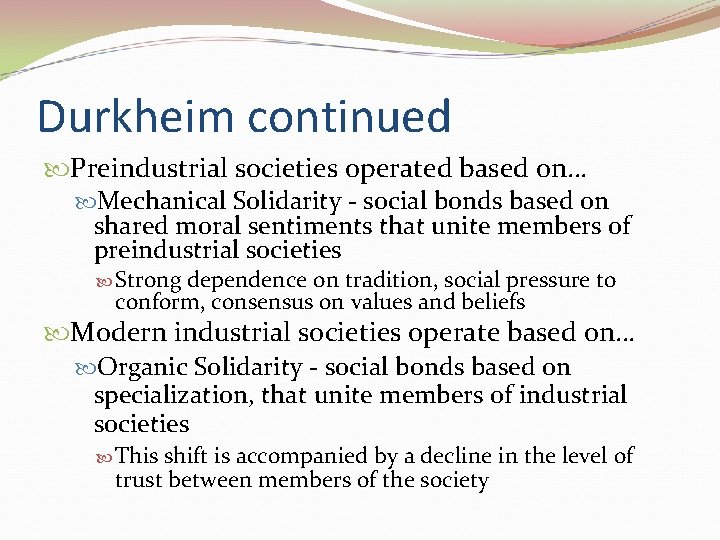 Durkheim continued

Preindustrial societies operated based on…

Mechanical Solidarity - social bonds based on shared moral sentiments that unite members of preindustrial societies

Strong dependence on tradition, social pressure to conform, consensus on values and beliefs

Modern industrial societies operate based on…

Organic Solidarity - social bonds based on specialization, that unite members of industrial societies

This shift is accompanied by a decline in the level of trust between members of the society